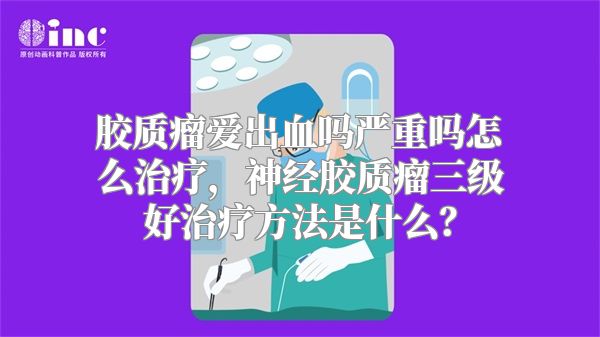 inc
原创动画科普作品 版权所有

胶质瘤爱出血吗严重吗怎么治疗，神经胶质瘤三级好治疗方法是什么？